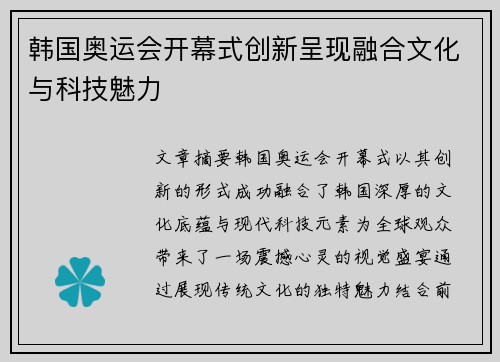 韩国奥运会开幕式创新呈现融合文化与科技魅力

文章摘要韩国奥运会开幕式以其创新的形式成功融合了韩国深厚的文化底蕴与现代科技元素为全球观众带来了一场震撼心灵的视觉盛宴通过展现传统文化的独特魅力结合前